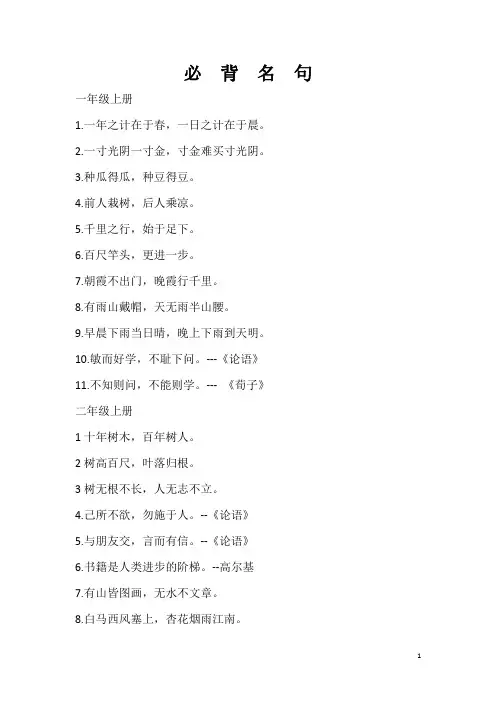 必 背 名 句

一年级上册

1.一年之计在于春，一日之计在于晨。

2.一寸光阴一寸金，寸金难买寸光阴。

3.种瓜得瓜，种豆得豆。

4.前人栽树，后人乘凉。

5.千里之行，始于足下。

6.百尺竿头，更进一步。

7.朝霞不出门，晚霞行千里。

8.有雨山戴帽，天无雨半山腰。

9.早晨下雨当日晴，晚上下雨到天明。

10.敏而好学，不耻下问。---《论语》

11.不知则问，不能则学。--- 《荀子》

二年级上册

1 十年树木，百年树人。

2 树高百尺，叶落归根。

3 树无根不长，人无志不立。

4.己所不欲，勿施于人。--《论语》

5.与朋友交，言而有信。--《论语》

6.书籍是人类进步的阶梯。--高尔基

7.有山皆图画，无水不文章。

8.白马西风塞上，杏花烟雨江南。

1